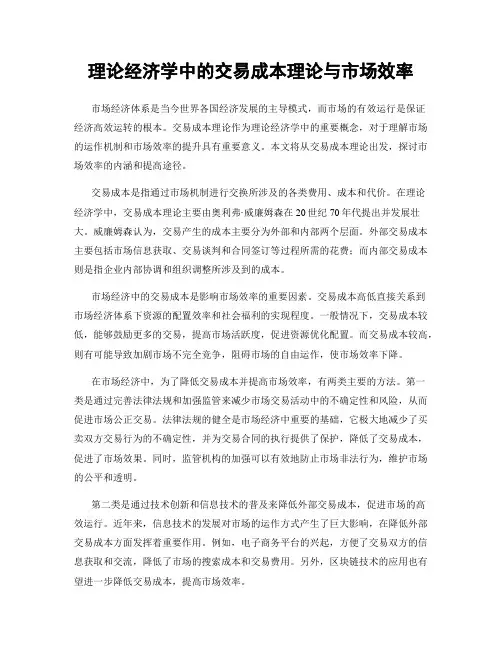 理论经济学中的交易成本理论与市场效率

市场经济体系是当今世界各国经济发展的主导模式，而市场的有效运行是保证经济高效运转的根本。交易成本理论作为理论经济学中的重要概念，对于理解市场的运作机制和市场效率的提升具有重要意义。本文将从交易成本理论出发，探讨市场效率的内涵和提高途径。

交易成本是指通过市场机制进行交换所涉及的各类费用、成本和代价。在理论经济学中，交易成本理论主要由奥利弗·威廉姆森在20世纪70年代提出并发展壮大。威廉姆森认为，交易产生的成本主要分为外部和内部两个层面。外部交易成本主要包括市场信息获取、交易谈判和合同签订等过程所需的花费；而内部交易成本则是指企业内部协调和组织调整所涉及到的成本。

市场经济中的交易成本是影响市场效率的重要因素。交易成本高低直接关系到市场经济体系下资源的配置效率和社会福利的实现程度。一般情况下，交易成本较低，能够鼓励更多的交易，提高市场活跃度，促进资源优化配置。而交易成本较高，则有可能导致加剧市场不完全竞争，阻碍市场的自由运作，使市场效率下降。

在市场经济中，为了降低交易成本并提高市场效率，有两类主要的方法。第一类是通过完善法律法规和加强监管来减少市场交易活动中的不确定性和风险，从而促进市场公正交易。法律法规的健全是市场经济中重要的基础，它极大地减少了买卖双方交易行为的不确定性，并为交易合同的执行提供了保护，降低了交易成本，促进了市场效果。同时，监管机构的加强可以有效地防止市场非法行为，维护市场的公平和透明。

第二类是通过技术创新和信息技术的普及来降低外部交易成本，促进市场的高效运行。近年来，信息技术的发展对市场的运作方式产生了巨大影响，在降低外部交易成本方面发挥着重要作用。例如，电子商务平台的兴起，方便了交易双方的信息获取和交流，降低了市场的搜索成本和交易费用。另外，区块链技术的应用也有望进一步降低交易成本，提高市场效率。